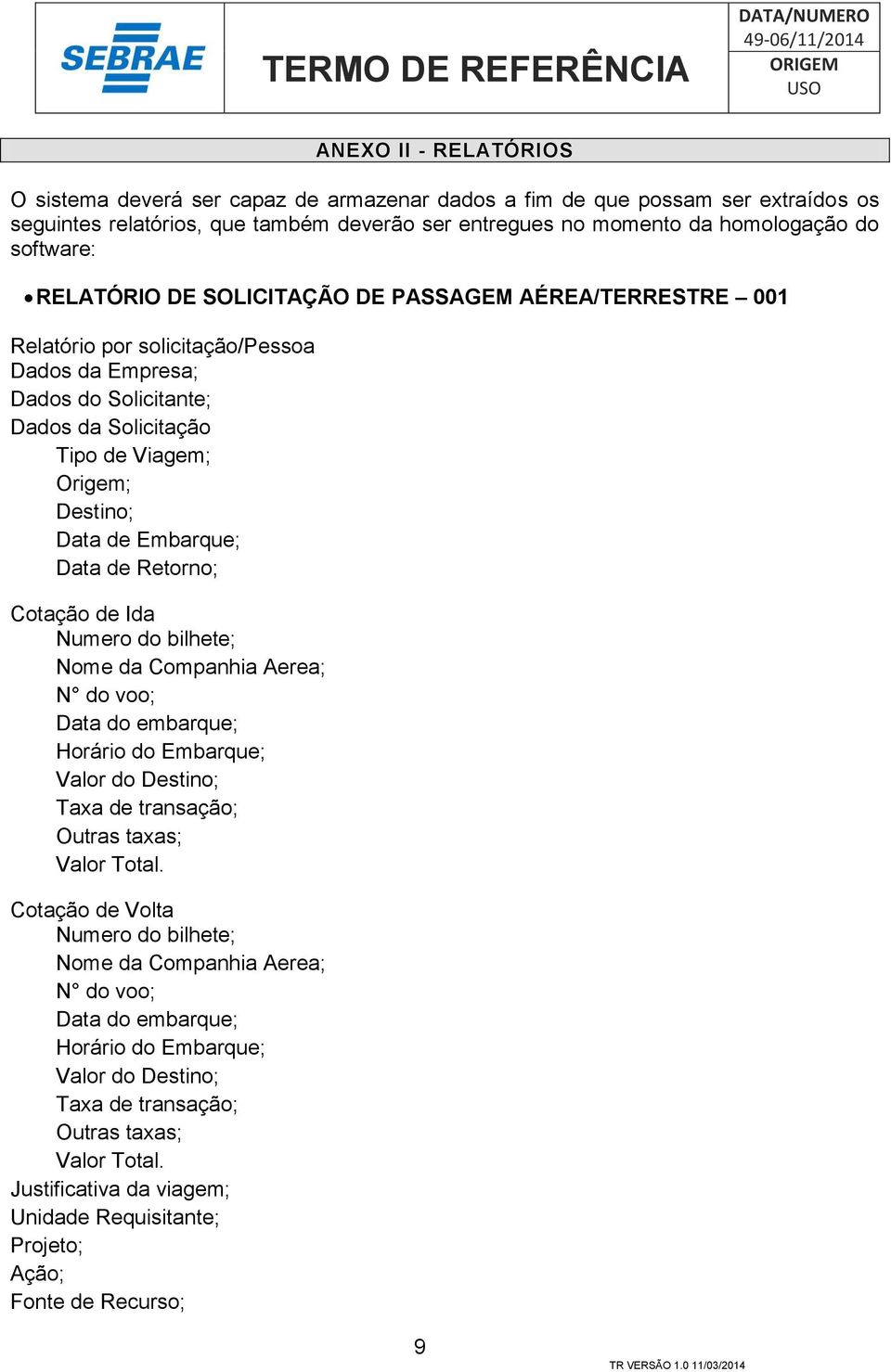 SEBRAE

TERMO DE REFERÊNCIA

DATA/NUMERO
49-06/11/2014
ORIGEM
USO

ANEXO II - RELATÓRIOS

O sistema deverá ser capaz de armazenar dados a fim de que possam ser extraídos os seguintes relatórios, que também deverão ser entregues no momento da homologação do software:

• RELATÓRIO DE SOLICITAÇÃO DE PASSAGEM AÉREA/TERRESTRE – 001

Relatório por solicitação/Pessoa
Dados da Empresa;
Dados do Solicitante;
Dados da Solicitação
Tipo de Viagem;
Origem;
Destino;
Data de Embarque;
Data de Retorno;

Cotação de Ida
Numero do bilhete;
Nome da Companhia Aerea;
N° do voo;
Data do embarque;
Horário do Embarque;
Valor do Destino;
Taxa de transação;
Outras taxas;
Valor Total.

Cotação de Volta
Numero do bilhete;
Nome da Companhia Aerea;
N° do voo;
Data do embarque;
Horário do Embarque;
Valor do Destino;
Taxa de transação;
Outras taxas;
Valor Total.
Justificativa da viagem;
Unidade Requisitante;
Projeto;
Ação;
Fonte de Recurso;

9

TR VERSÃO 1.0 11/03/2014